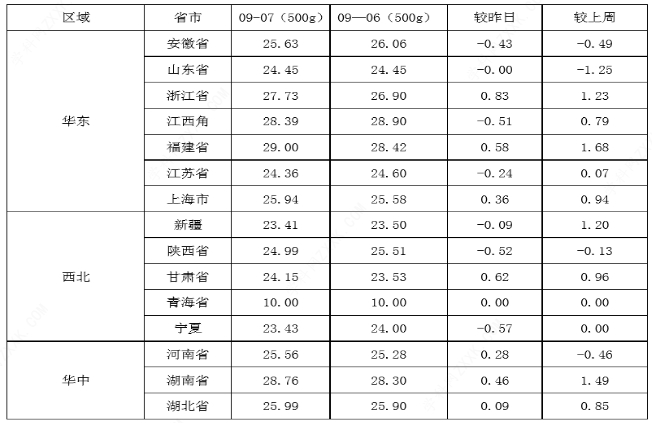 | 区域 | 省市 | 09-07（500g） | 09—06（500g） | 较昨日 | 较上周 |
|---|---|---|---|---|---|
| 华东 | 安徽省 | 25.63 | 26.06 | -0.43 | -0.49 |
| | 山东省 | 24.45 | 24.45 | -0.00 | -1.25 |
| | 浙江省 | 27.73 | 26.90 | 0.83 | 1.23 |
| | 江西角 | 28.39 | 28.90 | -0.51 | 0.79 |
| | 福建省 | 29.00 | 28.42 | 0.58 | 1.68 |
| | 江苏省 | 24.36 | 24.60 | -0.24 | 0.07 |
| | 上海市 | 25.94 | 25.58 | 0.36 | 0.94 |
| 西北 | 新疆 | 23.41 | 23.50 | -0.09 | 1.20 |
| | 陕西省 | 24.99 | 25.51 | -0.52 | -0.13 |
| | 甘肃省 | 24.15 | 23.53 | 0.62 | 0.96 |
| | 青海省 | 10.00 | 10.00 | 0.00 | 0.00 |
| | 宁夏 | 23.43 | 24.00 | -0.57 | 0.00 |
| 华中 | 河南省 | 25.56 | 25.28 | 0.28 | -0.46 |
| | 湖南省 | 28.76 | 28.30 | 0.46 | 1.49 |
| | 湖北省 | 25.99 | 25.90 | 0.09 | 0.85 |